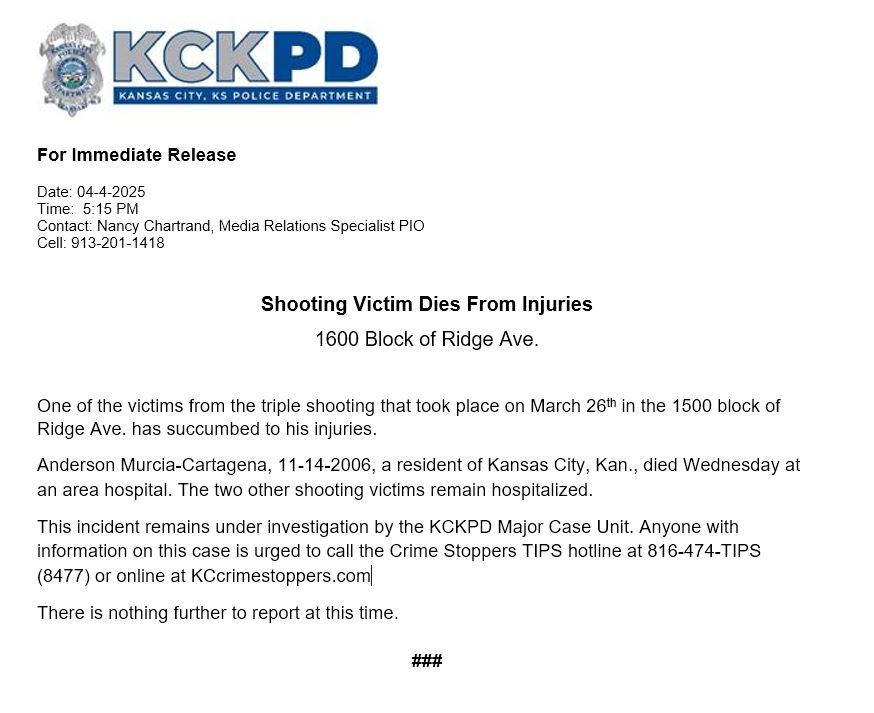 KCKPD
KANSAS CITY, KS POLICE DEPARTMENT

For Immediate Release

Date: 04-4-2025
Time: 5:15 PM
Contact: Nancy Chartrand, Media Relations Specialist PIO
Cell: 913-201-1418

Shooting Victim Dies From Injuries
1600 Block of Ridge Ave.

One of the victims from the triple shooting that took place on March 26th in the 1500 block of Ridge Ave. has succumbed to his injuries.

Anderson Murcia-Cartagena, 11-14-2006, a resident of Kansas City, Kan., died Wednesday at an area hospital. The two other shooting victims remain hospitalized.

This incident remains under investigation by the KCKPD Major Case Unit. Anyone with information on this case is urged to call the Crime Stoppers TIPS hotline at 816-474-TIPS (8477) or online at KCcrimestoppers.com

There is nothing further to report at this time.

###